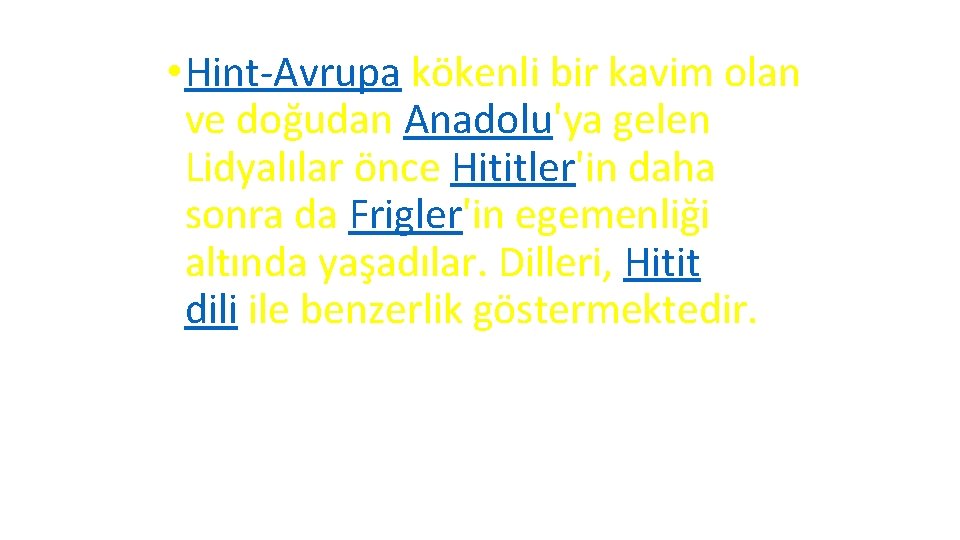 • Hint-Avrupa kökenli bir kavim olan ve doğudan Anadolu'ya gelen Lidyalılar önce Hititler'in daha sonra da Frigler'in egemenliği altında yaşadılar. Dilleri, Hitit dili ile benzerlik göstermektedir.